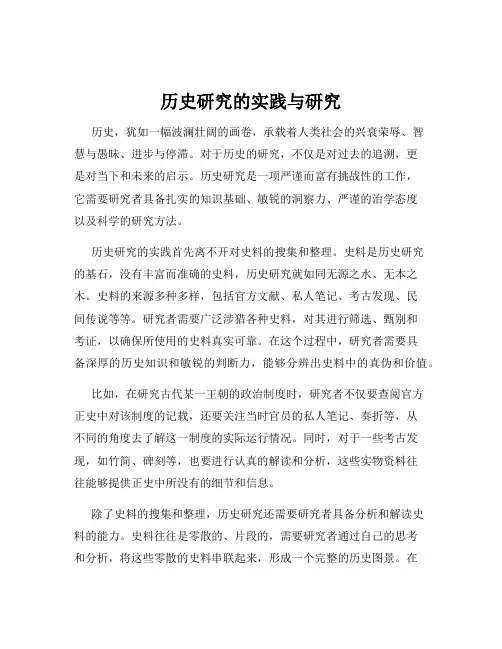 历史研究的实践与研究

历史，犹如一幅波澜壮阔的画卷，承载着人类社会的兴衰荣辱、智慧与愚昧、进步与停滞。对于历史的研究，不仅是对过去的追溯，更是对当下和未来的启示。历史研究是一项严谨而富有挑战性的工作，它需要研究者具备扎实的知识基础、敏锐的洞察力、严谨的治学态度以及科学的研究方法。

历史研究的实践首先离不开对史料的搜集和整理。史料是历史研究的基石，没有丰富而准确的史料，历史研究就如同无源之水、无本之木。史料的来源多种多样，包括官方文献、私人笔记、考古发现、民间传说等等。研究者需要广泛涉猎各种史料，对其进行筛选、甄别和考证，以确保所使用的史料真实可靠。在这个过程中，研究者需要具备深厚的历史知识和敏锐的判断力，能够分辨出史料中的真伪和价值。

比如，在研究古代某一王朝的政治制度时，研究者不仅要查阅官方正史中对该制度的记载，还要关注当时官员的私人笔记、奏折等，从不同的角度去了解这一制度的实际运行情况。同时，对于一些考古发现，如竹简、碑刻等，也要进行认真的解读和分析，这些实物资料往往能够提供正史中所没有的细节和信息。

除了史料的搜集和整理，历史研究还需要研究者具备分析和解读史料的能力。史料往往是零散的、片段的，需要研究者通过自己的思考和分析，将这些零散的史料串联起来，形成一个完整的历史图景。在